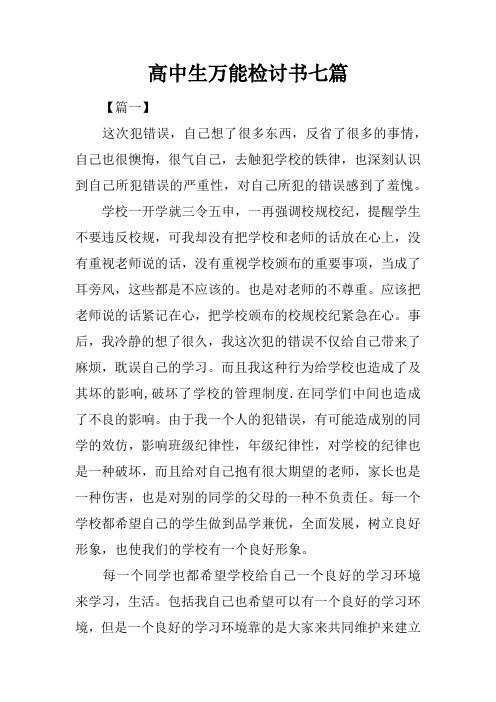 高中生万能检讨书七篇

【篇一】

这次犯错误，自己想了很多东西，反省了很多的事情，自己也很懊悔，很气自己，去触犯学校的铁律，也深刻认识到自己所犯错误的严重性，对自己所犯的错误感到了羞愧。

学校一开学就三令五申，一再强调校规校纪，提醒学生不要违反校规，可我却没有把学校和老师的话放在心上，没有重视老师说的话，没有重视学校颁布的重要事项，当成了耳旁风，这些都是不应该的。也是对老师的不尊重。应该把老师说的话紧记在心，把学校颁布的校规校纪紧急在心。事后，我冷静的想了很久，我这次犯的错误不仅给自己带来了麻烦，耽误自己的学习。而且我这种行为给学校也造成了及其坏的影响,破坏了学校的管理制度.在同学们中间也造成了不良的影响。由于我一个人的犯错误，有可能造成别的同学的效仿，影响班级纪律性，年级纪律性，对学校的纪律也是一种破坏，而且给对自己抱有很大期望的老师，家长也是一种伤害，也是对别的同学的父母的一种不负责任。每一个学校都希望自己的学生做到品学兼优，全面发展，树立良好形象，也使我们的学校有一个良好形象。

每一个同学也都希望学校给自己一个良好的学习环境来学习，生活。包括我自己也希望可以有一个良好的学习环境，但是一个良好的学习环境靠的是大家来共同维护来建立